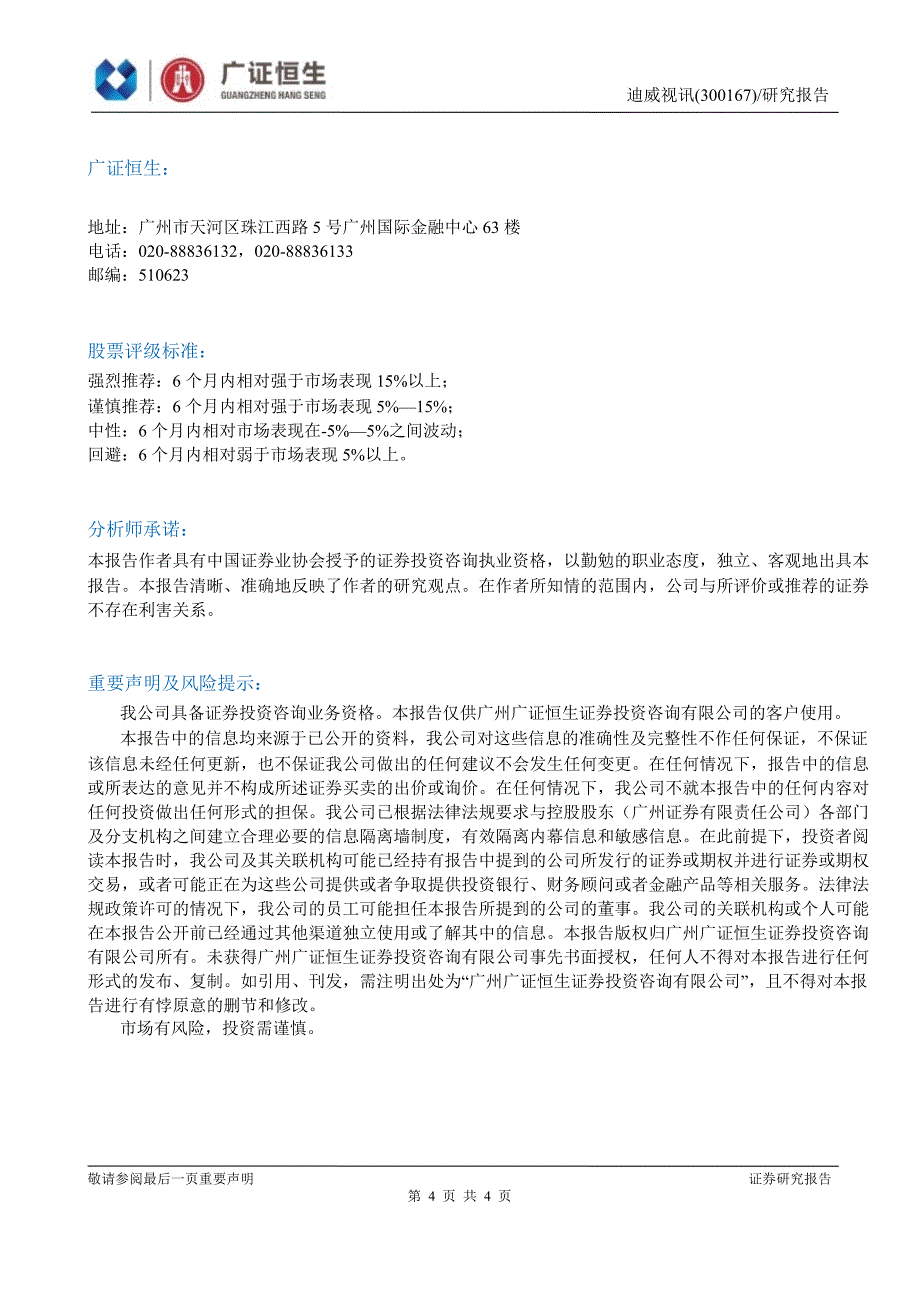 广证恒生
GUANGZHENG HANG SENG

迪威视讯(300167)/研究报告

广证恒生：

地址：广州市天河区珠江西路 5 号广州国际金融中心 63 楼
电话：020-88836132，020-88836133
邮编：510623

股票评级标准：
强烈推荐：6 个月内相对强于市场表现 15%以上；
谨慎推荐：6 个月内相对强于市场表现 5%—15%；
中性：6 个月内相对市场表现在-5%—5%之间波动；
回避：6 个月内相对弱于市场表现 5%以上。

分析师承诺：
本报告作者具有中国证券业协会授予的证券投资咨询执业资格，以勤勉的职业态度，独立、客观地出具本报告。本报告清晰、准确地反映了作者的研究观点。在作者所知情的范围内，公司与所评价或推荐的证券不存在利害关系。

重要声明及风险提示：
我公司具备证券投资咨询业务资格。本报告仅供广州广证恒生证券投资咨询有限公司的客户使用。
本报告中的信息均来源于已公开的资料，我公司对这些信息的准确性及完整性不作任何保证，不保证该信息未经任何更新，也不保证我公司做出的任何建议不会发生任何变更。在任何情况下，报告中的信息或所表达的意见并不构成所述证券买卖的出价或询价。在任何情况下，我公司不就本报告中的任何内容对任何投资做出任何形式的担保。我公司已根据法律法规要求与控股股东（广州证券有限责任公司）各部门及分支机构之间建立合理必要的信息隔离墙制度，有效隔离内幕信息和敏感信息。在此前提下，投资者阅读本报告时，我公司及其关联机构可能已经持有报告中提到的公司所发行的证券或期权并进行证券或期权交易，或者可能正在为这些公司提供或者争取提供投资银行、财务顾问或者金融产品等相关服务。法律法规政策许可的情况下，我公司的员工可能担任本报告所提到的公司的董事。我公司的关联机构或个人可能在本报告公开前已经通过其他渠道独立使用或了解其中的信息。本报告版权归广州广证恒生证券投资咨询有限公司所有。未获得广州广证恒生证券投资咨询有限公司事先书面授权，任何人不得对本报告进行任何形式的发布、复制。如引用、刊发，需注明出处为“广州广证恒生证券投资咨询有限公司”，且不得对本报告进行有悖原意的删节和修改。
市场有风险，投资需谨慎。

敬请参阅最后一页重要声明
证券研究报告
第 4 页 共 4 页